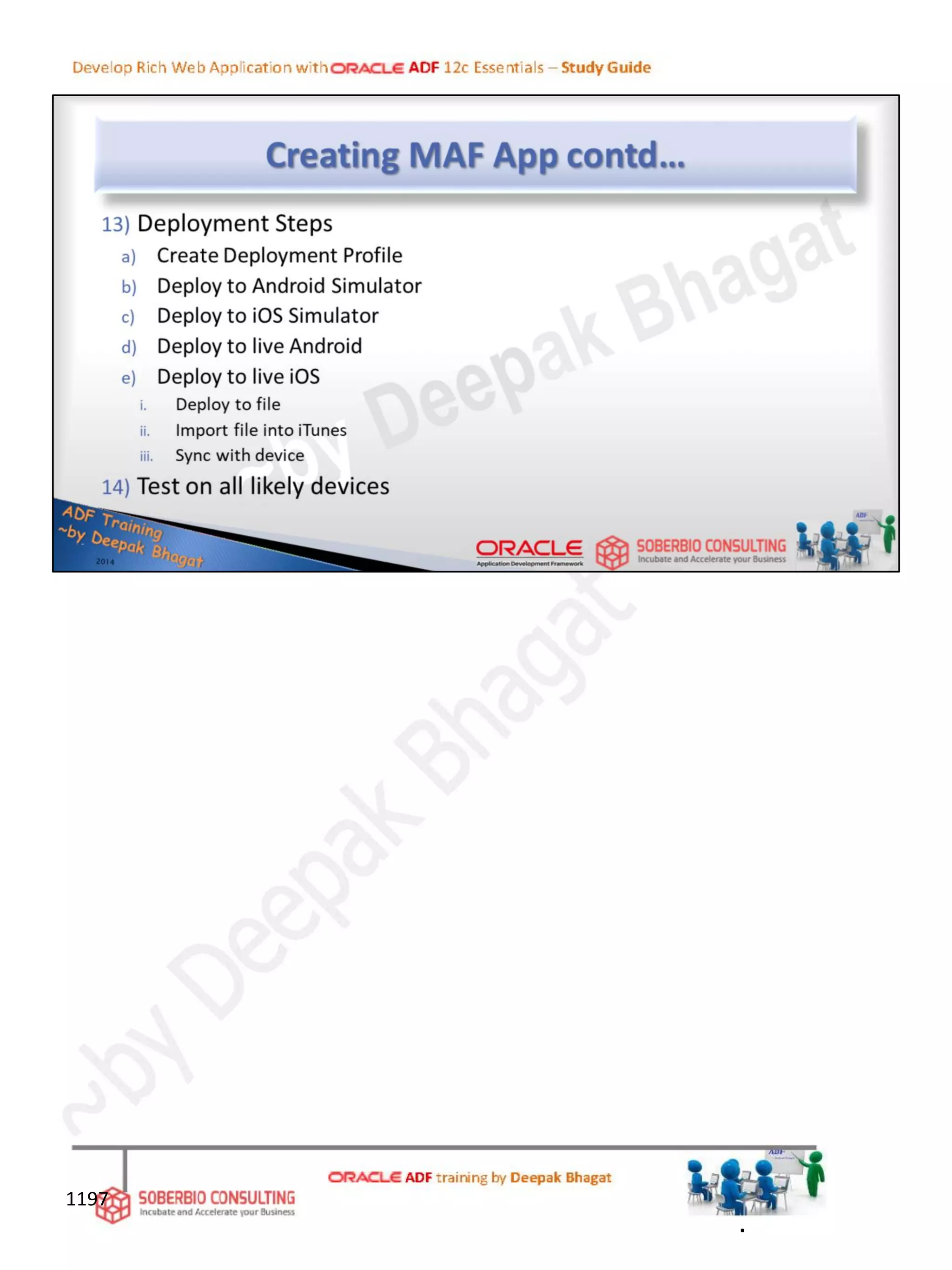 Develop Rich Web Application with ORACLE ADF 12c Essentials – Study Guide

Creating MAF App contd...

13) Deployment Steps
a) Create Deployment Profile
b) Deploy to Android Simulator
c) Deploy to iOS Simulator
d) Deploy to live Android
e) Deploy to live iOS
i. Deploy to file
ii. Import file into iTunes
iii. Sync with device
14) Test on all likely devices

ADF Training
~by Deepak Bhagat
2014

ORACLE
Application Development Framework

SOBERBIO CONSULTING
Incubate and Accelerate your Business

1197

SOBERBIO CONSULTING
Incubate and Accelerate your Business

ORACLE ADF training by Deepak Bhagat

~by Deepak Bhagat